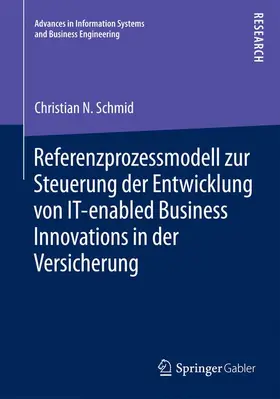 Advances in Information Systems and Business Engineering

RESEARCH

Christian N. Schmid

Referenzprozessmodell zur Steuerung der Entwicklung von IT-enabled Business Innovations in der Versicherung

Springer Gabler